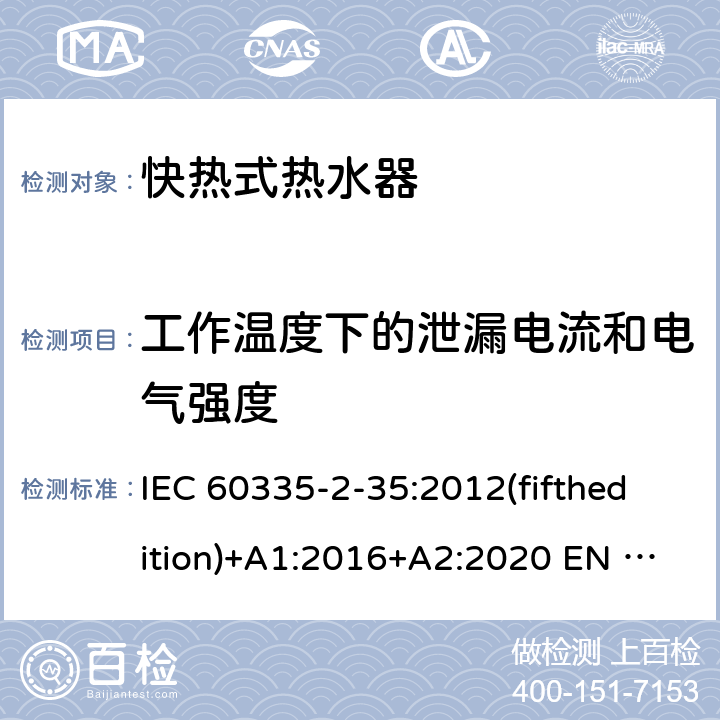 MA CNAS AL ilac-MRA

检测对象： 快热式热水器

检测项目： 工作温度下的泄漏电流和电气强度

检测标准： IEC 60335-2-35:2012(fifthedition)+A1:2016+A2:2020 EN …

百检 Baijiantest.com

做检测 上百检
400-151-7153